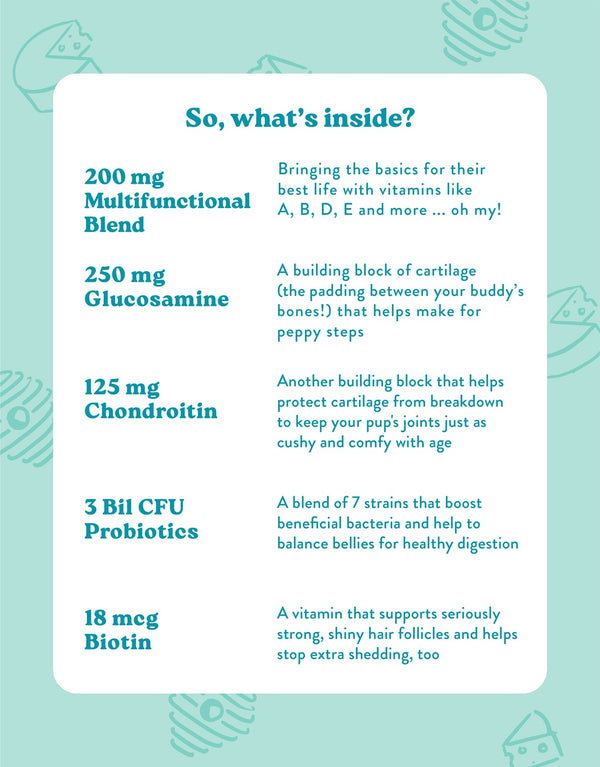 So, what's inside?

200 mg
Multifunctional
Blend

Bringing the basics for their best life with vitamins like A, B, D, E and more ... oh my!

250 mg
Glucosamine

A building block of cartilage (the padding between your buddy's bones!) that helps make for peppy steps

125 mg
Chondroitin

Another building block that helps protect cartilage from breakdown to keep your pup's joints just as cushy and comfy with age

3 Bil CFU
Probiotics

A blend of 7 strains that boost beneficial bacteria and help to balance bellies for healthy digestion

18 mcg
Biotin

A vitamin that supports seriously strong, shiny hair follicles and helps stop extra shedding, too